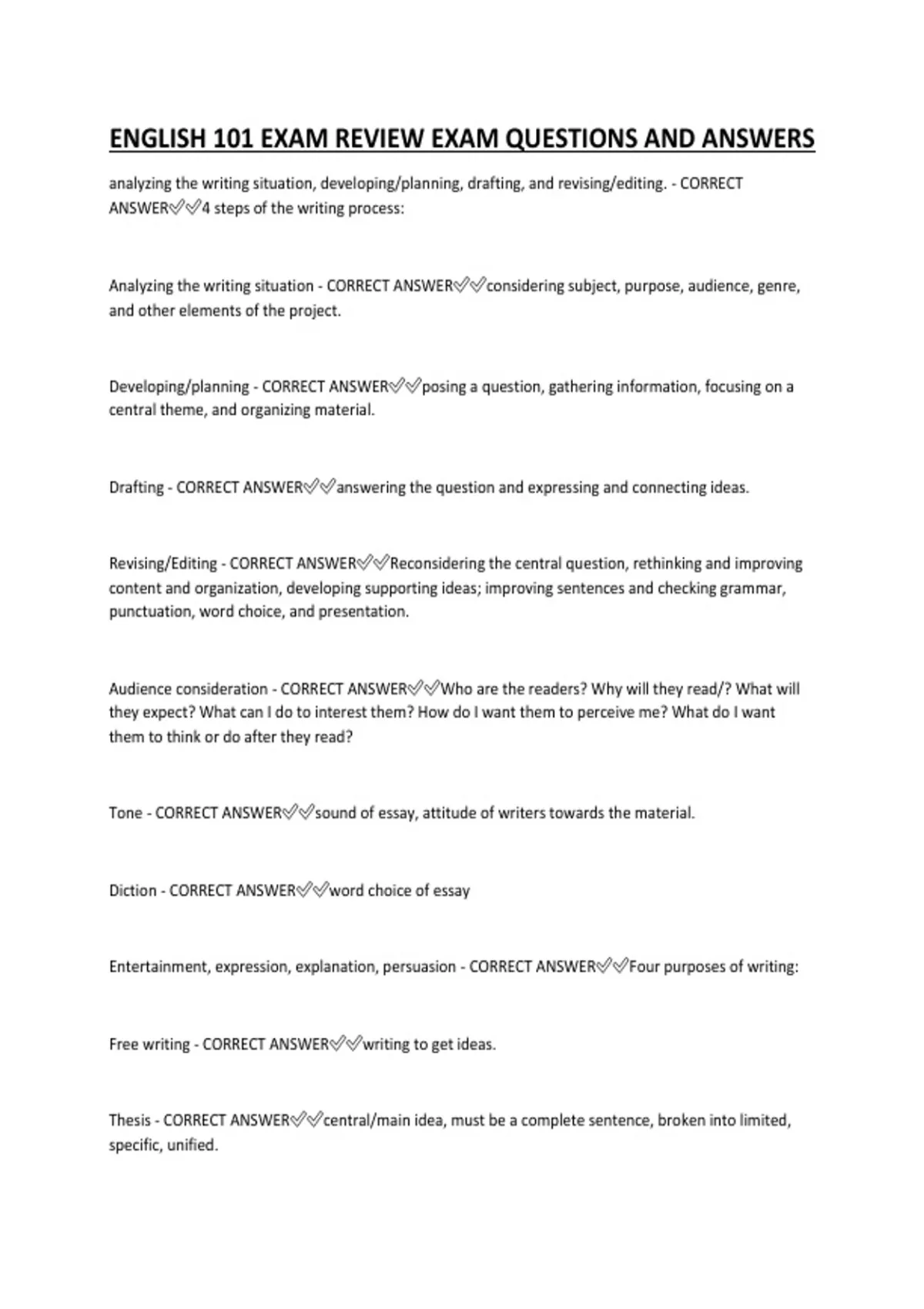 ENGLISH 101 EXAM REVIEW EXAM QUESTIONS AND ANSWERS

analyzing the writing situation, developing/planning, drafting, and revising/editing. - CORRECT ANSWER✅✅4 steps of the writing process:

Analyzing the writing situation - CORRECT ANSWER✅✅considering subject, purpose, audience, genre, and other elements of the project.

Developing/planning - CORRECT ANSWER✅✅posing a question, gathering information, focusing on a central theme, and organizing material.

Drafting - CORRECT ANSWER✅✅answering the question and expressing and connecting ideas.

Revising/Editing - CORRECT ANSWER✅✅Reconsidering the central question, rethinking and improving content and organization, developing supporting ideas; improving sentences and checking grammar, punctuation, word choice, and presentation.

Audience consideration - CORRECT ANSWER✅✅Who are the readers? Why will they read/? What will they expect? What can I do to interest them? How do I want them to perceive me? What do I want them to think or do after they read?

Tone - CORRECT ANSWER✅✅sound of essay, attitude of writers towards the material.

Diction - CORRECT ANSWER✅✅word choice of essay

Entertainment, expression, explanation, persuasion - CORRECT ANSWER✅✅Four purposes of writing:

Free writing - CORRECT ANSWER✅✅writing to get ideas.

Thesis - CORRECT ANSWER✅✅central/main idea, must be a complete sentence, broken into limited, specific, unified.